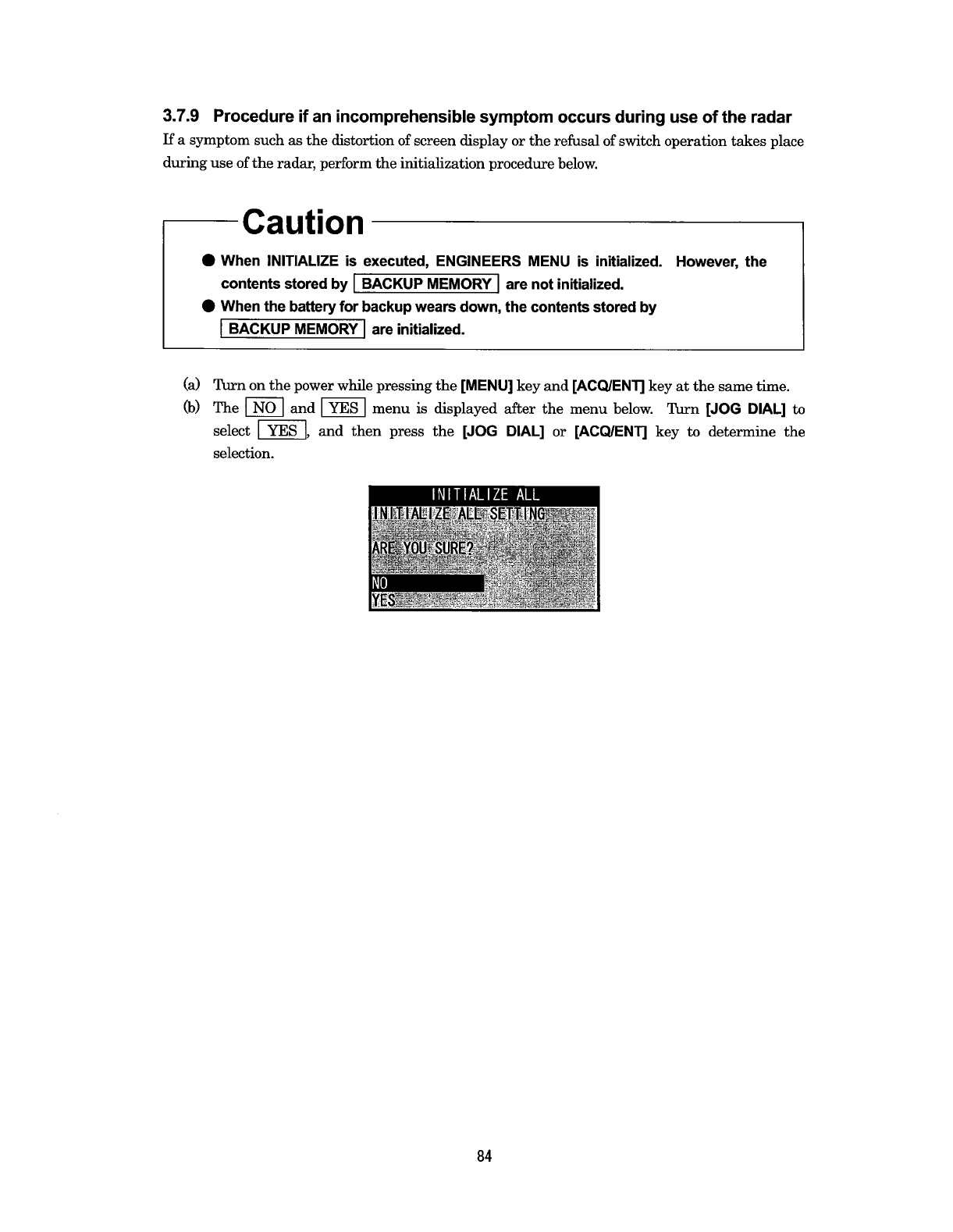 3.7.9 Procedure if an incomprehensible symptom occurs during use of the radar

If a symptom such as the distortion of screen display or the refusal of switch operation takes place during use of the radar, perform the initialization procedure below.

Caution

● When INITIALIZE is executed, ENGINEERS MENU is initialized. However, the contents stored by BACKUP MEMORY are not initialized.

● When the battery for backup wears down, the contents stored by BACKUP MEMORY are initialized.

(a) Turn on the power while pressing the [MENU] key and [ACQ/ENT] key at the same time.

(b) The NO and YES menu is displayed after the menu below. Turn [JOG DIAL] to select YES, and then press the [JOG DIAL] or [ACQ/ENT] key to determine the selection.

INITIALIZE ALL
INITIALIZE ALL SETTING
ARE YOU SURE?
NO
YES

84